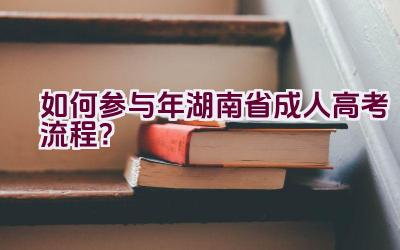 如何参与年湖南省成人高考流程？